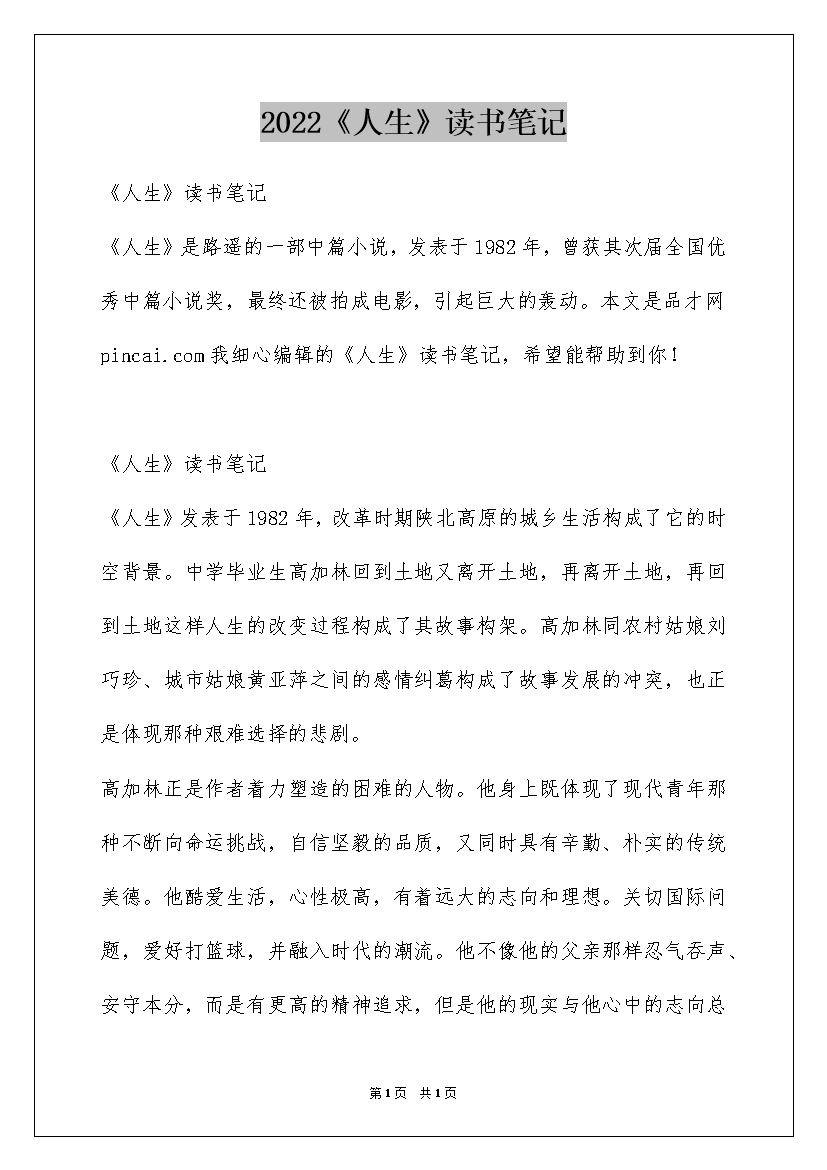 2022《人生》读书笔记

《人生》读书笔记

《人生》是路遥的一部中篇小说，发表于1982年，曾获其次届全国优秀中篇小说奖，最终还被拍成电影，引起巨大的轰动。本文是品才网pincai.com我细心编辑的《人生》读书笔记，希望能帮助到你！

《人生》读书笔记

《人生》发表于1982年，改革时期陕北高原的城乡生活构成了它的时空背景。中学毕业生高加林回到土地又离开土地，再离开土地，再回到土地这样人生的改变过程构成了其故事构架。高加林同农村姑娘刘巧珍、城市姑娘黄亚萍之间的感情纠葛构成了故事发展的冲突，也正是体现那种艰难选择的悲剧。

高加林正是作者着力塑造的困难的人物。他身上既体现了现代青年那种不断向命运挑战，自信坚毅的品质，又同时具有辛勤、朴实的传统美德。他酷爱生活，心性极高，有着远大的志向和理想。关切国际问题，爱好打篮球，并融入时代的潮流。他不像他的父亲那样忍气吞声、安守本分，而是有更高的精神追求，但是他的现实与他心中的志向总

第1页 共1页